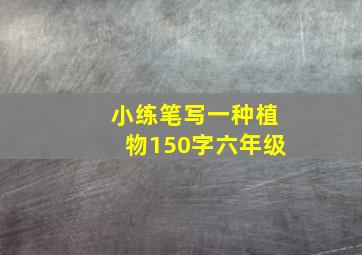 小练笔写一种植物150字六年级